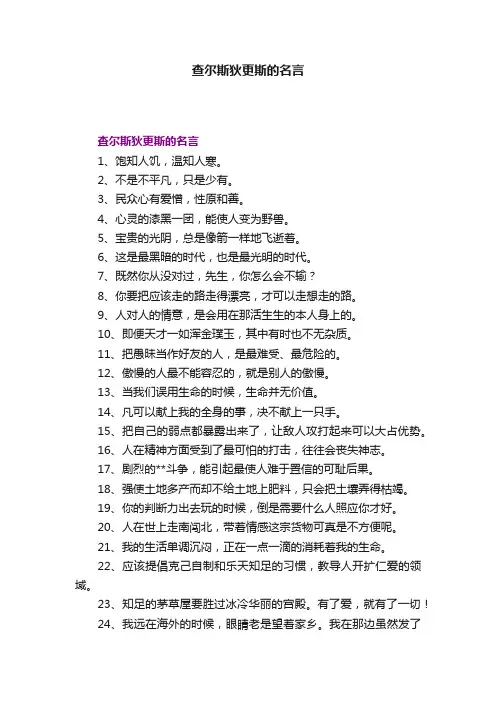 查尔斯狄更斯的名言

查尔斯狄更斯的名言

1、饱知人饥，温知人寒。

2、不是不平凡，只是少有。

3、民众心有爱憎，性原和善。

4、心灵的漆黑一团，能使人变为野兽。

5、宝贵的光阴，总是像箭一样地飞逝着。

6、这是最黑暗的时代，也是最光明的时代。

7、既然你从没对过，先生，你怎么会不输？

8、你要把应该走的路走得漂亮，才可以走想走的路。

9、人对人的情意，是会用在那活生生的本人身上的。

10、即便天才一如浑金璞玉，其中有时也不无杂质。

11、把愚昧当作好友的人，是最难受、最危险的。

12、傲慢的人最不能容忍的，就是别人的傲慢。

13、当我们误用生命的时候，生命并无价值。

14、凡可以献上我的全身的事，决不献上一只手。

15、把自己的弱点都暴露出来了，让敌人攻打起来可以大占优势。

16、人在精神方面受到了最可怕的打击，往往会丧失神志。

17、剧烈的**斗争，能引起最使人难于置信的可耻后果。

18、强使土地多产而却不给土地上肥料，只会把土壤弄得枯竭。

19、你的判断力出去玩的时候，倒是需要什么人照应你才好。

20、人在世上走南闯北，带着情感这宗货物可真是不方便呢。

21、我的生活单调沉闷，正在一点一滴的消耗着我的生命。

22、应该提倡克己自制和乐天知足的习惯，教导人开扩仁爱的领域。

23、知足的茅草屋要胜过冰冷华丽的宫殿。有了爱，就有了一切！

24、我远在海外的时候，眼睛老是望着家乡。我在那边虽然发了